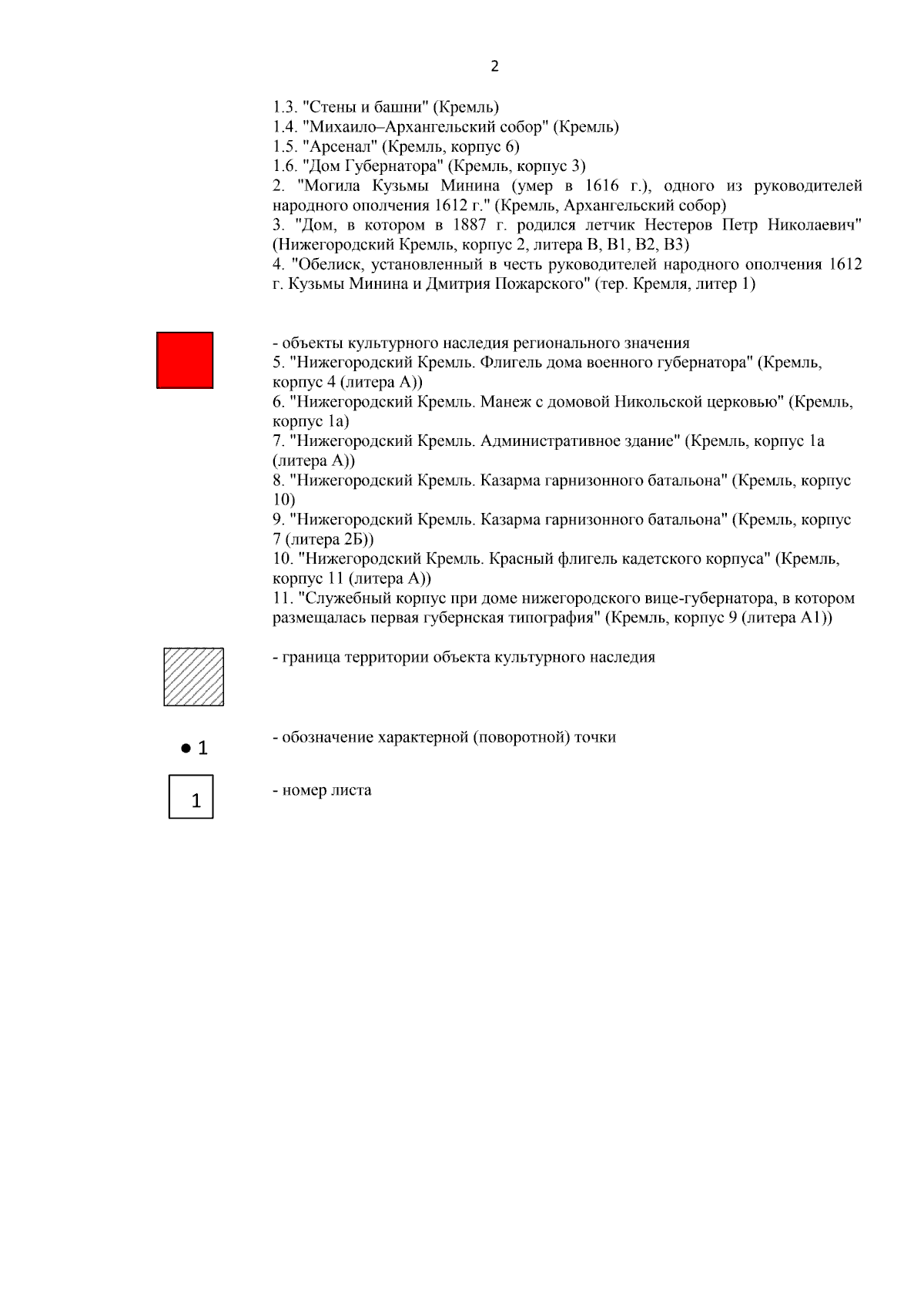 2

1.3. "Стены и башни" (Кремль)
1.4. "Михаило–Архангельский собор" (Кремль)
1.5. "Арсенал" (Кремль, корпус 6)
1.6. "Дом Губернатора" (Кремль, корпус 3)
2. "Могила Кузьмы Минина (умер в 1616 г.), одного из руководителей народного ополчения 1612 г." (Кремль, Архангельский собор)
3. "Дом, в котором в 1887 г. родился летчик Нестеров Петр Николаевич" (Нижегородский Кремль, корпус 2, литера В, В1, В2, В3)
4. "Обелиск, установленный в честь руководителей народного ополчения 1612 г. Кузьмы Минина и Дмитрия Пожарского" (тер. Кремля, литер 1)

- объекты культурного наследия регионального значения
5. "Нижегородский Кремль. Флигель дома военного губернатора" (Кремль, корпус 4 (литера А))
6. "Нижегородский Кремль. Манеж с домовой Никольской церковью" (Кремль, корпус 1а)
7. "Нижегородский Кремль. Административное здание" (Кремль, корпус 1а (литера А))
8. "Нижегородский Кремль. Казарма гарнизонного батальона" (Кремль, корпус 10)
9. "Нижегородский Кремль. Казарма гарнизонного батальона" (Кремль, корпус 7 (литера 2Б))
10. "Нижегородский Кремль. Красный флигель кадетского корпуса" (Кремль, корпус 11 (литера А))
11. "Служебный корпус при доме нижегородского вице-губернатора, в котором размещалась первая губернская типография" (Кремль, корпус 9 (литера А1))

- граница территории объекта культурного наследия

1

- обозначение характерной (поворотной) точки

1

- номер листа